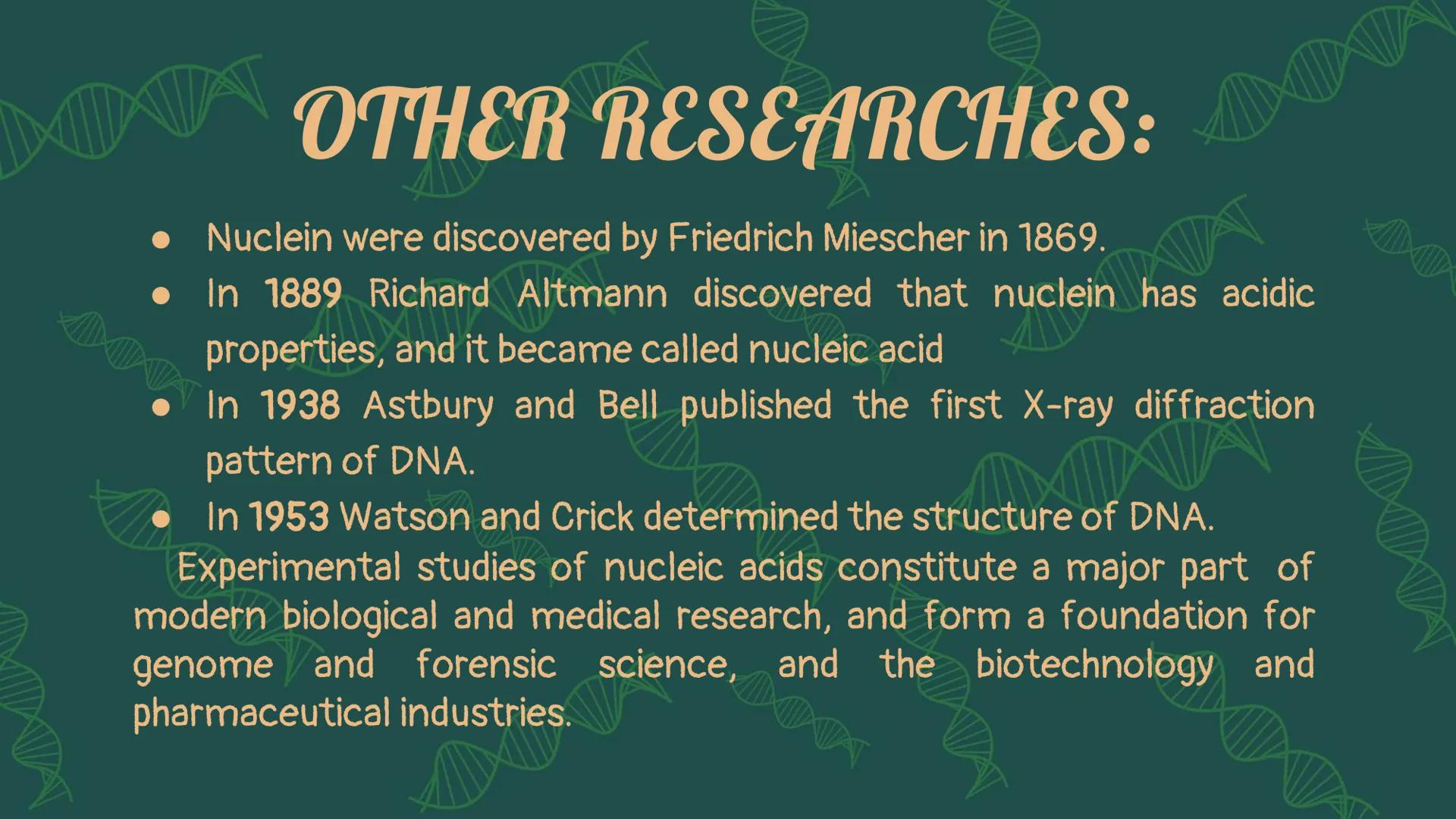 OTHER RESEARCHES:

● Nuclein were discovered by Friedrich Miescher in 1869.
● In 1889 Richard Altmann discovered that nuclein has acidic properties, and it became called nucleic acid
● In 1938 Astbury and Bell published the first X-ray diffraction pattern of DNA.
● In 1953 Watson and Crick determined the structure of DNA.

Experimental studies of nucleic acids constitute a major part of modern biological and medical research, and form a foundation for genome and forensic science, and the biotechnology and pharmaceutical industries.